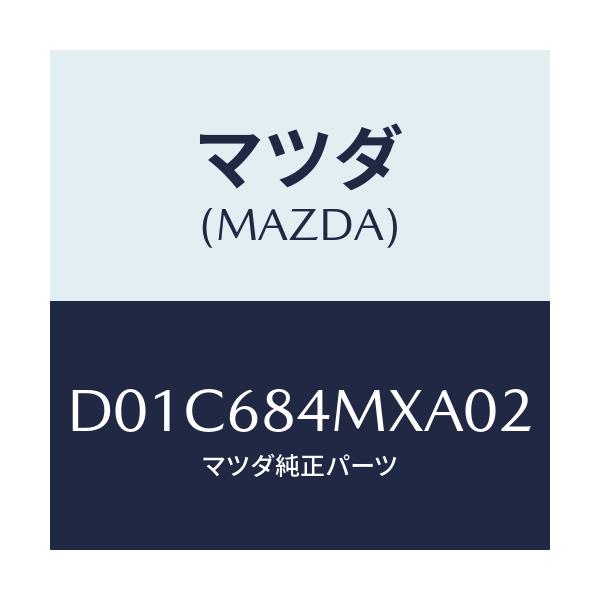 マツダ
(MAZDA)

D01C684MXA02
マツダ純正パーツ